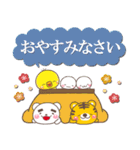 おやすみなさい